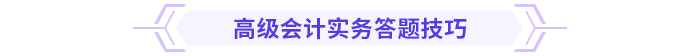 高级会计实务答题技巧